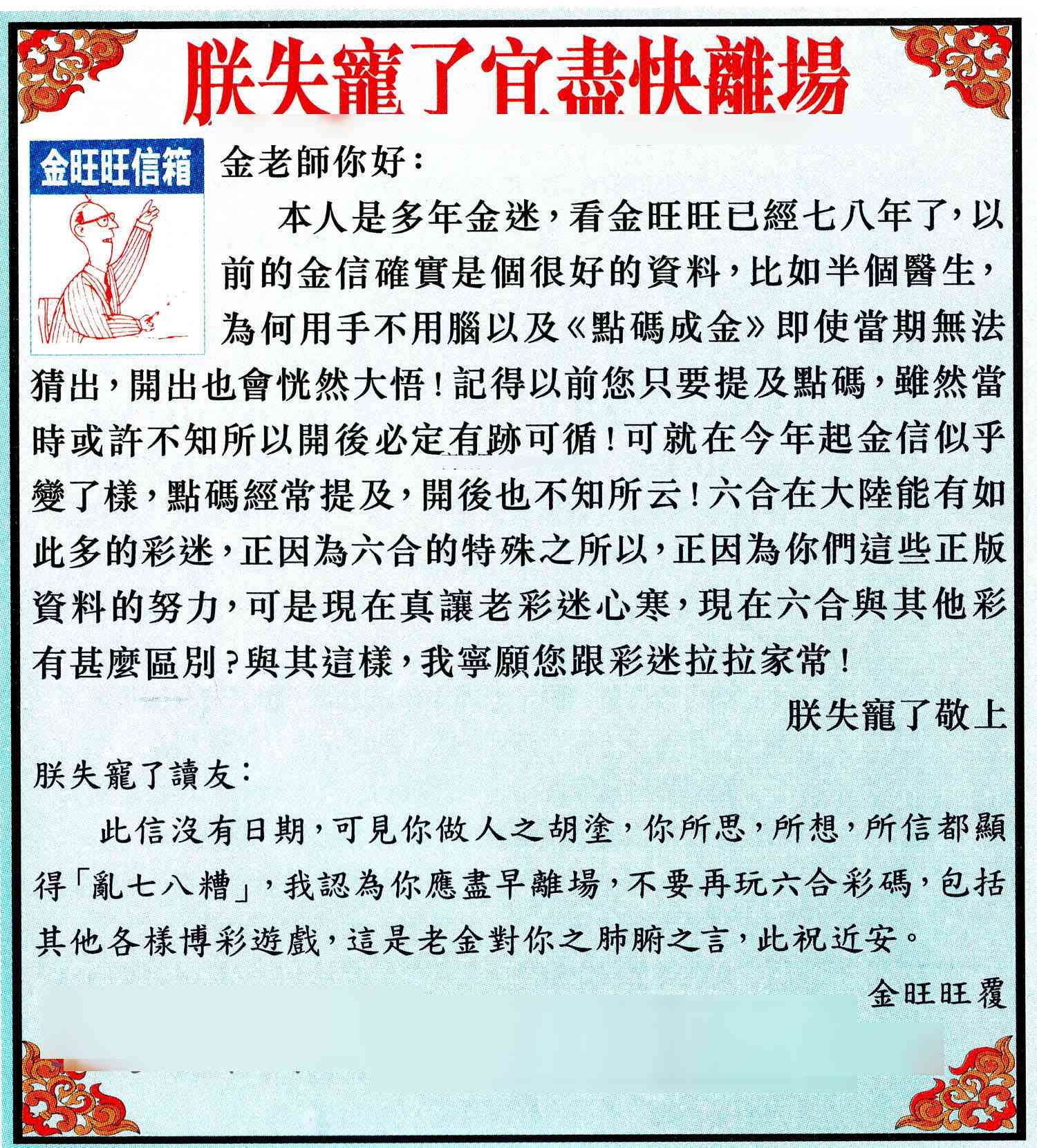 朕失寵了宜盡快離場

金旺旺信箱

金老師你好:

本人是多年金迷,看金旺旺已經七八年了,以前的金信確實是個很好的資料,比如半個醫生,為何用手不用腦以及《點碼成金》即使當期無法猜出,開出也會恍然大悟!記得以前您只要提及點碼,雖然當時或許不知所以開後必定有跡可循!可就在今年起金信似乎變了樣,點碼經常提及,開後也不知所云!六合在大陸能有如此多的彩迷,正因為六合的特殊之所以,正因為你們這些正版資料的努力,可是現在真讓老彩迷心寒,現在六合與其他彩有甚麼區別?與其這樣,我寧願您跟彩迷拉拉家常!

朕失寵了敬上

朕失寵了讀友:

此信沒有日期,可見你做人之胡塗,你所思,所想,所信都顯得「亂七八糟」,我認為你應盡早離場,不要再玩六合彩碼,包括其他各樣博彩遊戲,這是老金對你之肺腑之言,此祝近安。

金旺旺覆